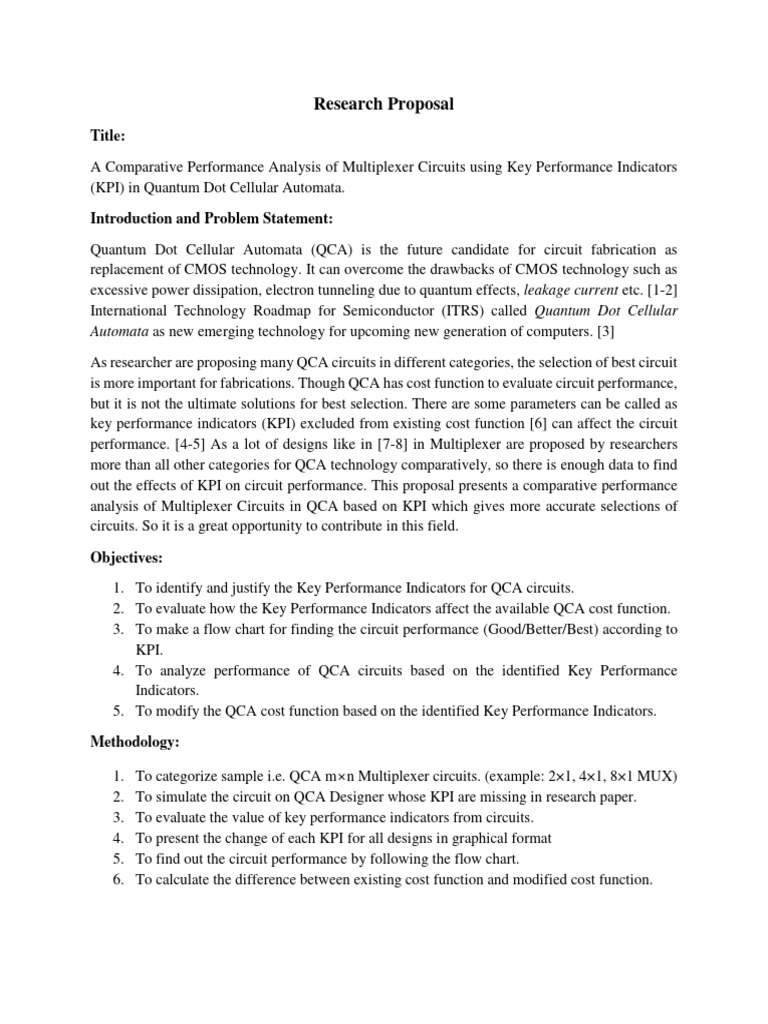 Research Proposal

Title:

A Comparative Performance Analysis of Multiplexer Circuits using Key Performance Indicators (KPI) in Quantum Dot Cellular Automata.

Introduction and Problem Statement:

Quantum Dot Cellular Automata (QCA) is the future candidate for circuit fabrication as replacement of CMOS technology. It can overcome the drawbacks of CMOS technology such as excessive power dissipation, electron tunneling due to quantum effects, leakage current etc. [1-2] International Technology Roadmap for Semiconductor (ITRS) called Quantum Dot Cellular Automata as new emerging technology for upcoming new generation of computers. [3]

As researcher are proposing many QCA circuits in different categories, the selection of best circuit is more important for fabrications. Though QCA has cost function to evaluate circuit performance, but it is not the ultimate solutions for best selection. There are some parameters can be called as key performance indicators (KPI) excluded from existing cost function [6] can affect the circuit performance. [4-5] As a lot of designs like in [7-8] in Multiplexer are proposed by researchers more than all other categories for QCA technology comparatively, so there is enough data to find out the effects of KPI on circuit performance. This proposal presents a comparative performance analysis of Multiplexer Circuits in QCA based on KPI which gives more accurate selections of circuits. So it is a great opportunity to contribute in this field.

Objectives:

1. To identify and justify the Key Performance Indicators for QCA circuits.
2. To evaluate how the Key Performance Indicators affect the available QCA cost function.
3. To make a flow chart for finding the circuit performance (Good/Better/Best) according to KPI.
4. To analyze performance of QCA circuits based on the identified Key Performance Indicators.
5. To modify the QCA cost function based on the identified Key Performance Indicators.

Methodology:

1. To categorize sample i.e. QCA m×n Multiplexer circuits. (example: 2×1, 4×1, 8×1 MUX)
2. To simulate the circuit on QCA Designer whose KPI are missing in research paper.
3. To evaluate the value of key performance indicators from circuits.
4. To present the change of each KPI for all designs in graphical format
5. To find out the circuit performance by following the flow chart.
6. To calculate the difference between existing cost function and modified cost function.